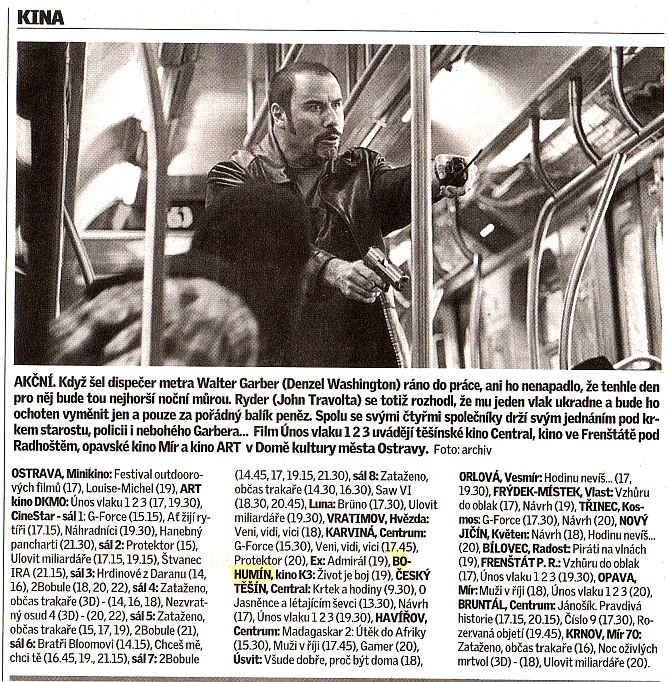 KINA

AKČNÍ. Když šel dispečer metra Walter Garber (Denzel Washington) ráno do práce, ani ho nenapadlo, že tenhle den pro něj bude tou nejhorší noční můrou. Ryder (John Travolta) se totiž rozhodl, že mu jeden vlak ukradne a bude ho ochoten vyměnit jen a pouze za pořádný balík peněz. Spolu se svými čtyřmi společníky drží svým jednáním pod krkem starostu, policii i nebohého Garbera... Film Únos vlaku 1 2 3 uvádějí těšínské kino Central, kino ve Frenštátě pod Radhoštěm, opavské kino Mír a kino ART v Domě kultury města Ostravy. Foto: archiv

OSTRAVA, Minikino: Festival outdoorových filmů (17), Louise-Michel (19), ART kino DKMO: Únos vlaku 1 2 3 (17, 19.30), CineStar - sál 1: G-Force (15.15), Ať žijí rytíři (17.15), Náhradníci (19.30), Hanebný pancharti (21.30), sál 2: Protektor (15), Ulovit miliardáře (17.15, 19.15), Štvanec IRA (21.15), sál 3: Hrdinové z Daranu (14, 16), 2Bobule (18, 20, 22), sál 4: Zataženo, občas trakaře (3D) - (14, 16, 18), Nezvratný osud 4 (3D) - (20, 22), sál 5: Zataženo, občas trakaře (15, 17, 19), 2Bobule (21), sál 6: Bratři Bloomovi (14.15), Chceš mě, chci tě (16.45, 19., 21.15), sál 7: 2Bobule (14.45, 17, 19.15, 21.30), sál 8: Zataženo, občas trakaře (14.30, 16.30), Saw VI (18.30, 20.45), Luna: Brüno (17.30), Ulovit miliardáře (19.30), VRATIMOV, Hvězda: Veni, vidi, vici (18), KARVINÁ, Centrum: G-Force (15.30), Veni, vidi, vici (17.45), Protektor (20), Ex: Admirál (19), BOHUMÍN, kino K3: Život je boj (19), ČESKÝ TĚŠÍN, Central: Krtek a hodiny (9.30), O Jasněnce a létajícím ševci (13.30), Návrh (17), Únos vlaku 1 2 3 (19.30), HAVÍŘOV, Centrum: Madagaskar 2: Útěk do Afriky (15.30), Muži v říji (17.45), Gamer (20), Úsvit: Všude dobře, proč být doma (18), ORLOVÁ, Vesmír: Hodinu nevíš... (17, 19.30), FRÝDEK-MÍSTEK, Vlast: Vzhůru do oblak (17), Návrh (19), TŘINEC, Kosmos: G-Force (17.30), Návrh (20), NOVÝ JIČÍN, Květen: Návrh (18), Hodinu nevíš... (20), BÍLOVEC, Radost: Piráti na vlnách (19), FRENŠTÁT P. R.: Vzhůru do oblak (17), Únos vlaku 1 2 3 (19.30), OPAVA, Mír: Muži v říji (18), Únos vlaku 1 2 3 (20), BRUNTÁL, Centrum: Jánošík. Pravdivá historie (17.15, 20.15), Číslo 9 (17.30), Rozervaná objetí (19.45), KRNOV, Mír 70: Zataženo, občas trakaře (16), Noc oživlých mrtvol (3D) - (18), Ulovit miliardáře (20).